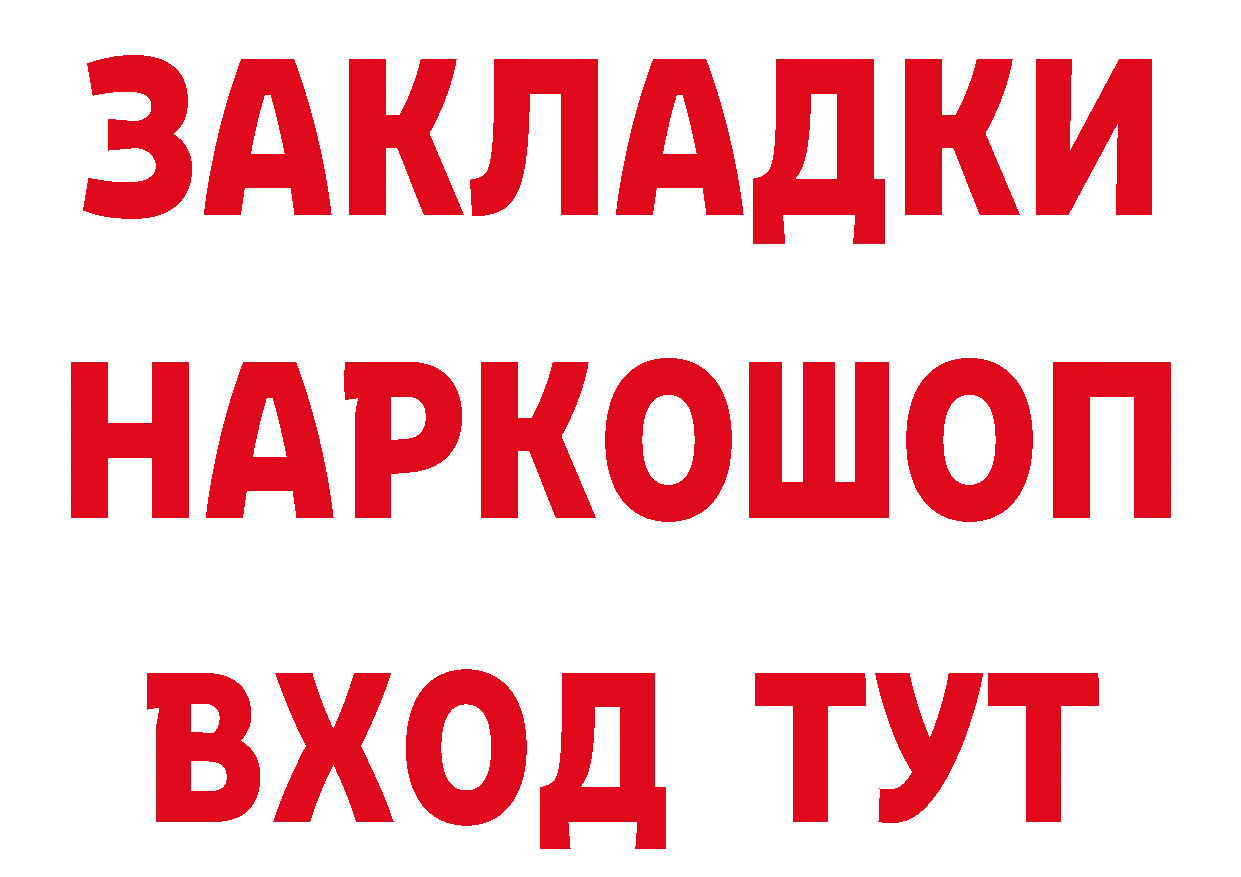 ЗАКЛАДКИ НАРКОШОП ВХОД ТУТ